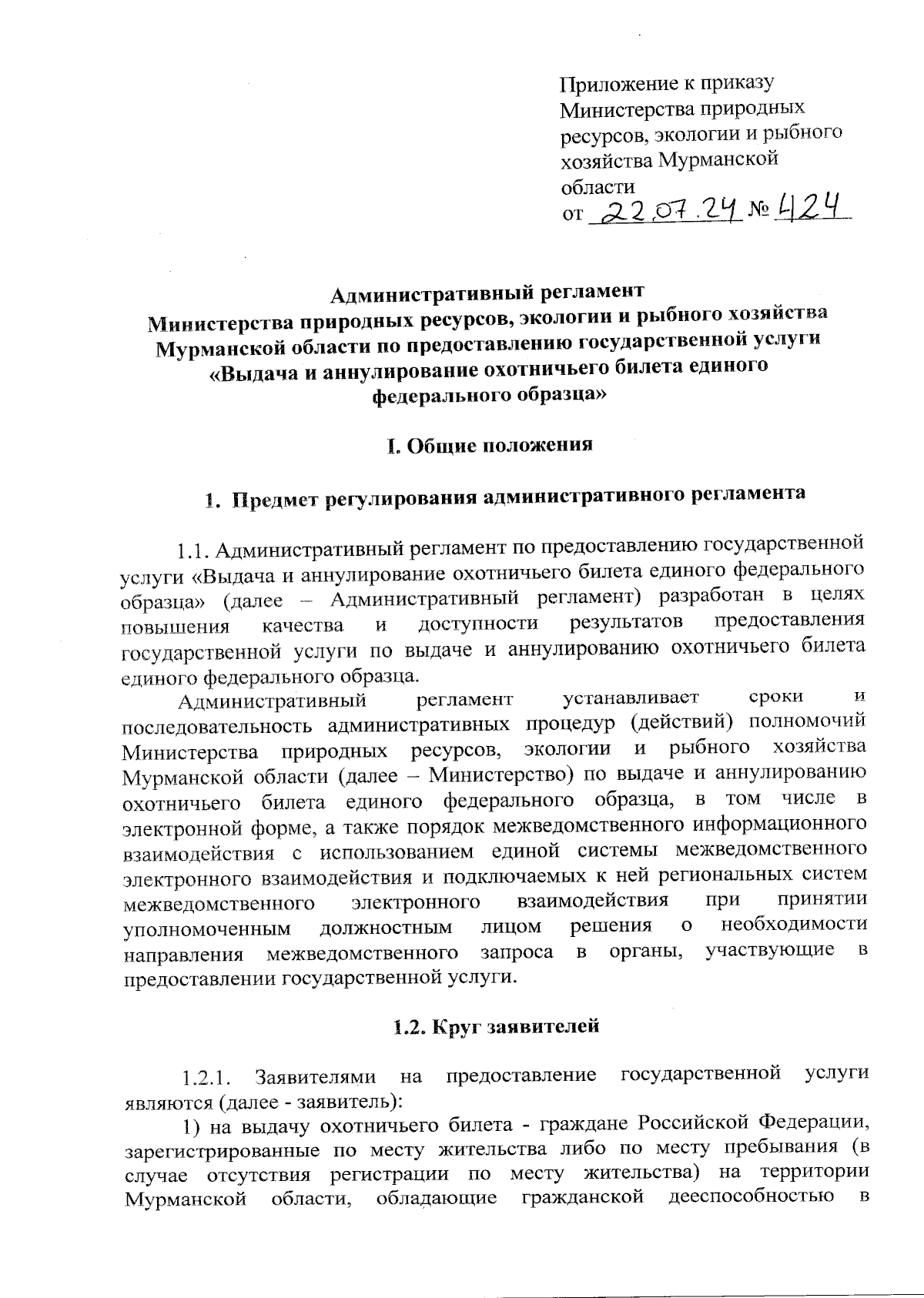 Приложение к приказу Министерства природных ресурсов, экологии и рыбного хозяйства Мурманской области
от 22.07.24 № 424

Административный регламент
Министерства природных ресурсов, экологии и рыбного хозяйства Мурманской области по предоставлению государственной услуги «Выдача и аннулирование охотничьего билета единого федерального образца»

I. Общие положения

1. Предмет регулирования административного регламента

1.1. Административный регламент по предоставлению государственной услуги «Выдача и аннулирование охотничьего билета единого федерального образца» (далее – Административный регламент) разработан в целях повышения качества и доступности результатов предоставления государственной услуги по выдаче и аннулированию охотничьего билета единого федерального образца.

Административный регламент устанавливает сроки и последовательность административных процедур (действий) полномочий Министерства природных ресурсов, экологии и рыбного хозяйства Мурманской области (далее – Министерство) по выдаче и аннулированию охотничьего билета единого федерального образца, в том числе в электронной форме, а также порядок межведомственного информационного взаимодействия с использованием единой системы межведомственного электронного взаимодействия и подключаемых к ней региональных систем межведомственного электронного взаимодействия при принятии уполномоченным должностным лицом решения о необходимости направления межведомственного запроса в органы, участвующие в предоставлении государственной услуги.

1.2. Круг заявителей

1.2.1. Заявителями на предоставление государственной услуги являются (далее - заявитель):

1) на выдачу охотничьего билета - граждане Российской Федерации, зарегистрированные по месту жительства либо по месту пребывания (в случае отсутствия регистрации по месту жительства) на территории Мурманской области, обладающие гражданской дееспособностью в